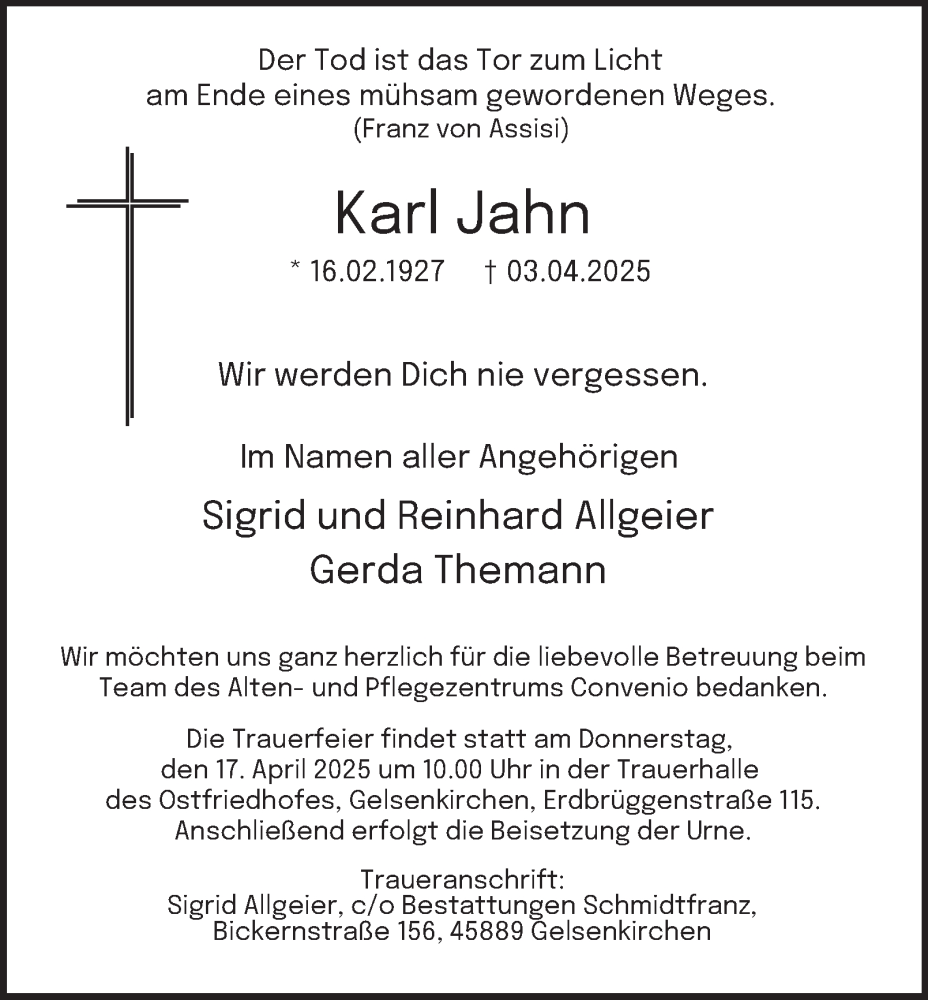 Der Tod ist das Tor zum Licht
am Ende eines mühsam gewordenen Weges.
(Franz von Assisi)

Karl Jahn

* 16.02.1927 † 03.04.2025

Wir werden Dich nie vergessen.

Im Namen aller Angehörigen

Sigrid und Reinhard Allgeier
Gerda Themann

Wir möchten uns ganz herzlich für die liebevolle Betreuung beim Team des Alten- und Pflegezentrums Convenio bedanken.

Die Trauerfeier findet statt am Donnerstag, den 17. April 2025 um 10.00 Uhr in der Trauerhalle des Ostfriedhofes, Gelsenkirchen, Erdbrüggenstraße 115. Anschließend erfolgt die Beisetzung der Urne.

Traueranschrift:
Sigrid Allgeier, c/o Bestattungen Schmidtfranz,
Bickernstraße 156, 45889 Gelsenkirchen